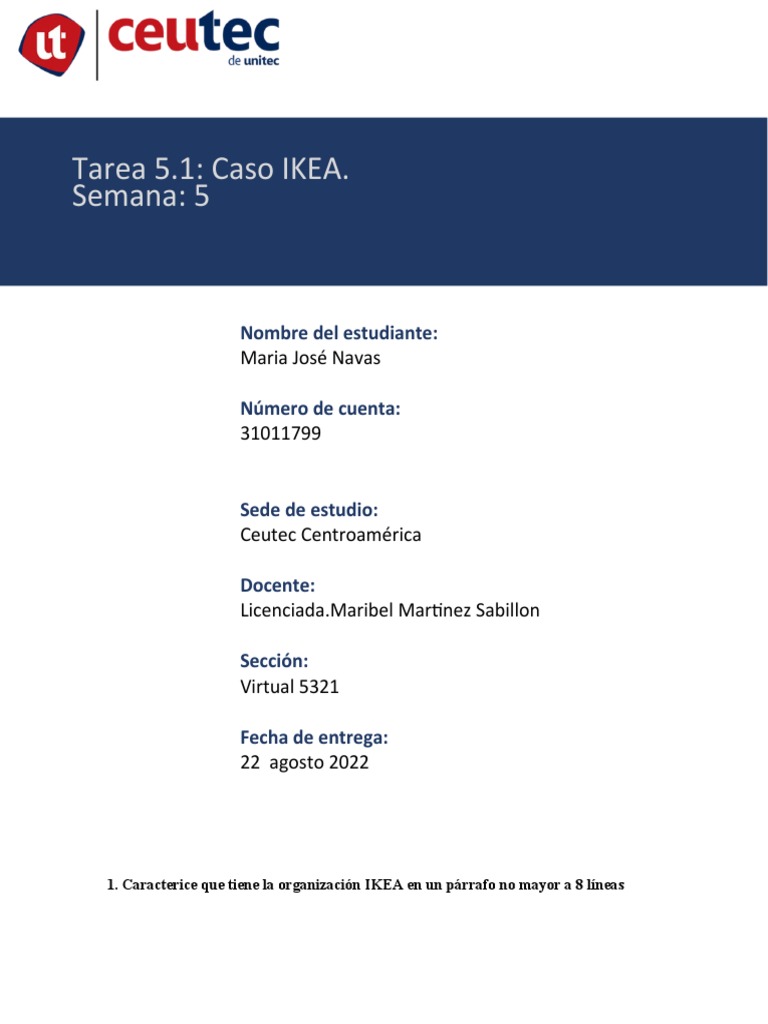 ut ceutec de unitec

Tarea 5.1: Caso IKEA.
Semana: 5

Nombre del estudiante:
Maria José Navas

Número de cuenta:
31011799

Sede de estudio:
Ceutec Centroamérica

Docente:
Licenciada.Maribel Martinez Sabillon

Sección:
Virtual 5321

Fecha de entrega:
22 agosto 2022

1. Caracterice que tiene la organización IKEA en un párrafo no mayor a 8 líneas